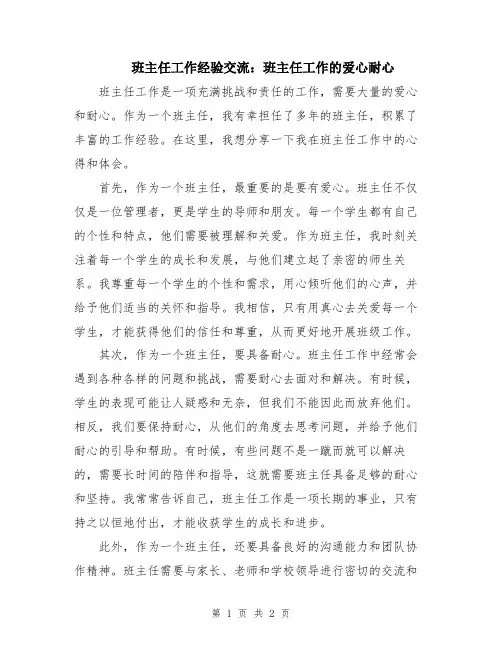 班主任工作经验交流：班主任工作的爱心耐心

班主任工作是一项充满挑战和责任的工作，需要大量的爱心和耐心。作为一个班主任，我有幸担任了多年的班主任，积累了丰富的工作经验。在这里，我想分享一下我在班主任工作中的心得和体会。

首先，作为一个班主任，最重要的是要有爱心。班主任不仅仅是一位管理者，更是学生的导师和朋友。每一个学生都有自己的个性和特点，他们需要被理解和关爱。作为班主任，我时刻关注着每一个学生的成长和发展，与他们建立起了亲密的师生关系。我尊重每一个学生的个性和需求，用心倾听他们的心声，并给予他们适当的关怀和指导。我相信，只有用真心去关爱每一个学生，才能获得他们的信任和尊重，从而更好地开展班级工作。

其次，作为一个班主任，要具备耐心。班主任工作中经常会遇到各种各样的问题和挑战，需要耐心去面对和解决。有时候，学生的表现可能让人疑惑和无奈，但我们不能因此而放弃他们。相反，我们要保持耐心，从他们的角度去思考问题，并给予他们耐心的引导和帮助。有时候，有些问题不是一蹴而就可以解决的，需要长时间的陪伴和指导，这就需要班主任具备足够的耐心和坚持。我常常告诉自己，班主任工作是一项长期的事业，只有持之以恒地付出，才能收获学生的成长和进步。

此外，作为一个班主任，还要具备良好的沟通能力和团队协作精神。班主任需要与家长、老师和学校领导进行密切的交流和

第 1 页 共 2 页